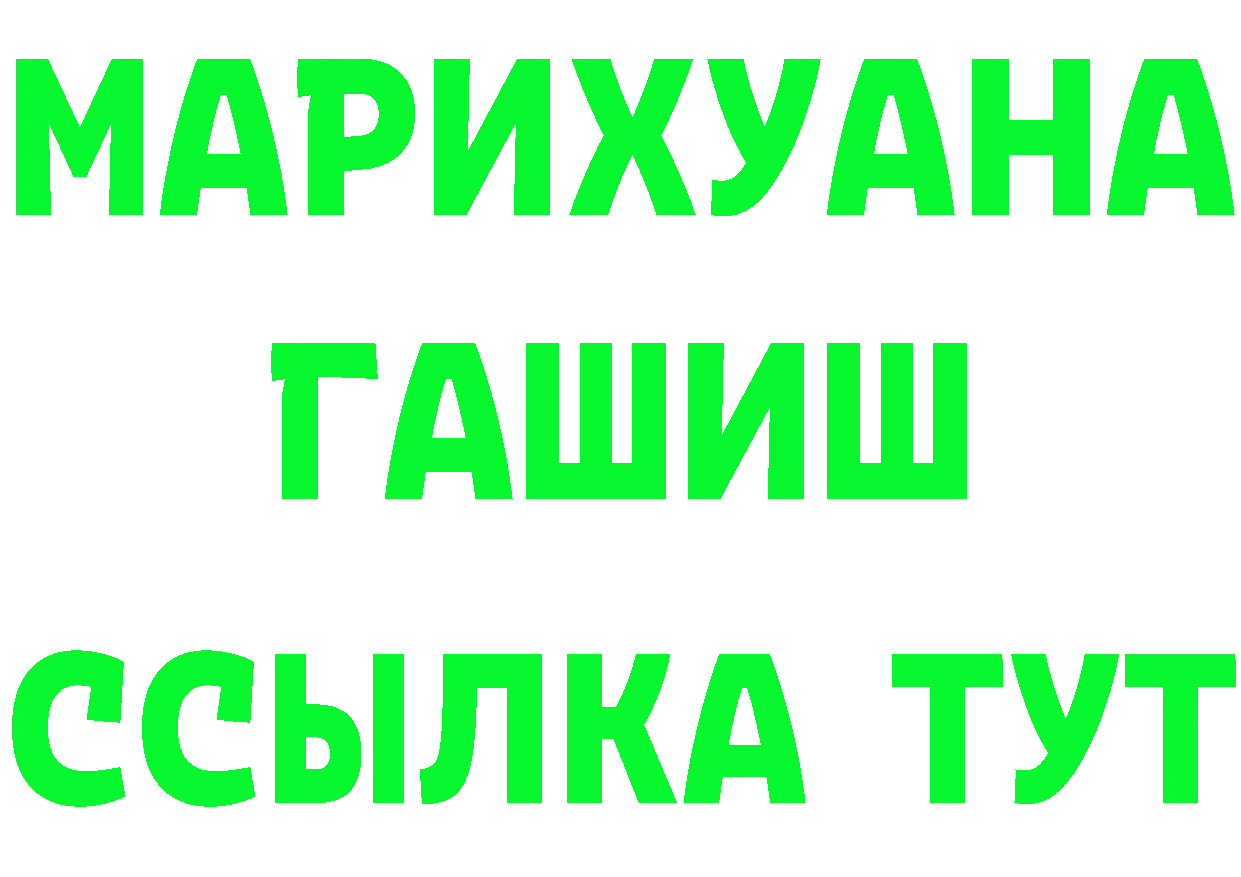 МАРИХУАНА
ГАШИШ
ССЫЛКА ТУТ